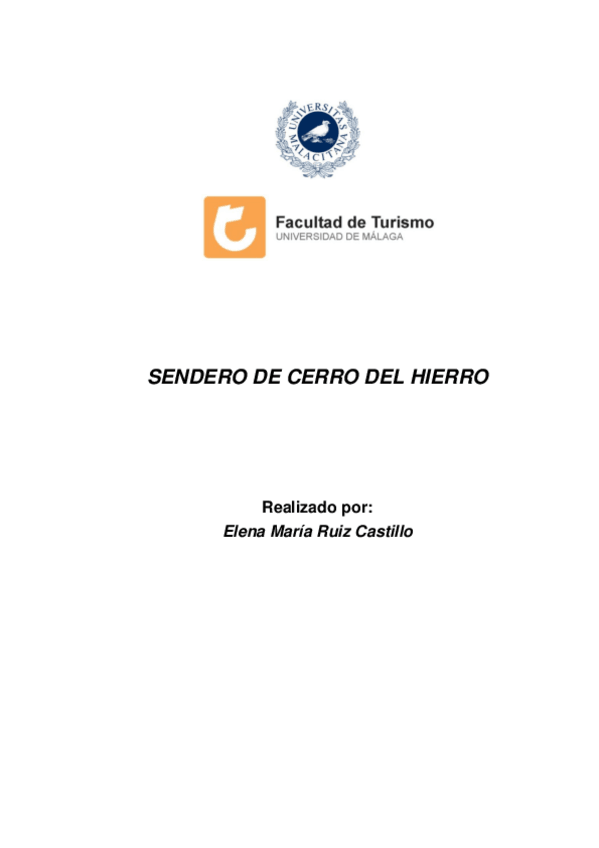 UNIVERSITAS MALACITANA

Facultad de Turismo
UNIVERSIDAD DE MÁLAGA

SENDERO DE CERRO DEL HIERRO

Realizado por:
Elena María Ruiz Castillo